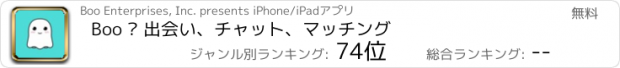 Boo Enterprises, Inc. presents iPhone/iPadアプリ

無料

Boo ? 出会い、チャット、マッチング

ジャンル別ランキング: 74位

総合ランキング: --